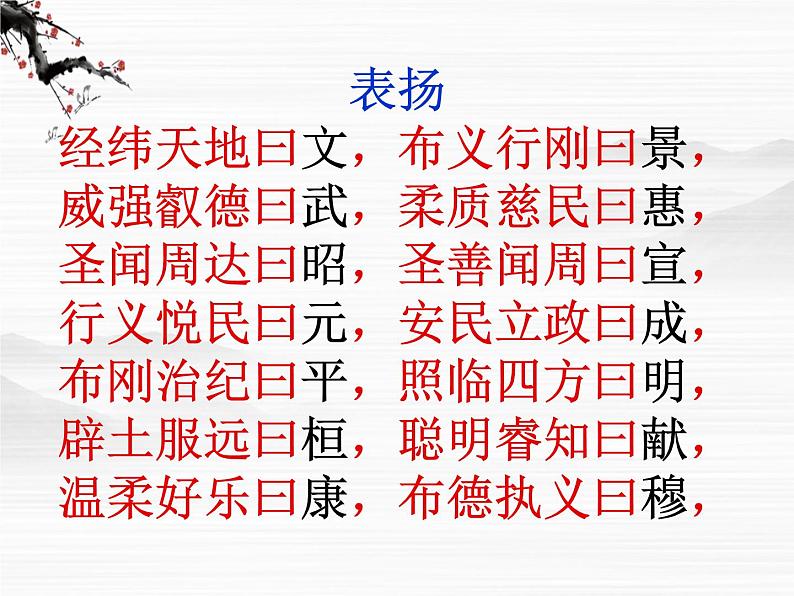 表扬

经纬天地曰文，布义行刚曰景，
威强叡德曰武，柔质慈民曰惠，
圣闻周达曰昭，圣善闻周曰宣，
行义悦民曰元，安民立政曰成，
布刚治纪曰平，照临四方曰明，
辟土服远曰桓，聪明睿知曰献，
温柔好乐曰康，布德执义曰穆，